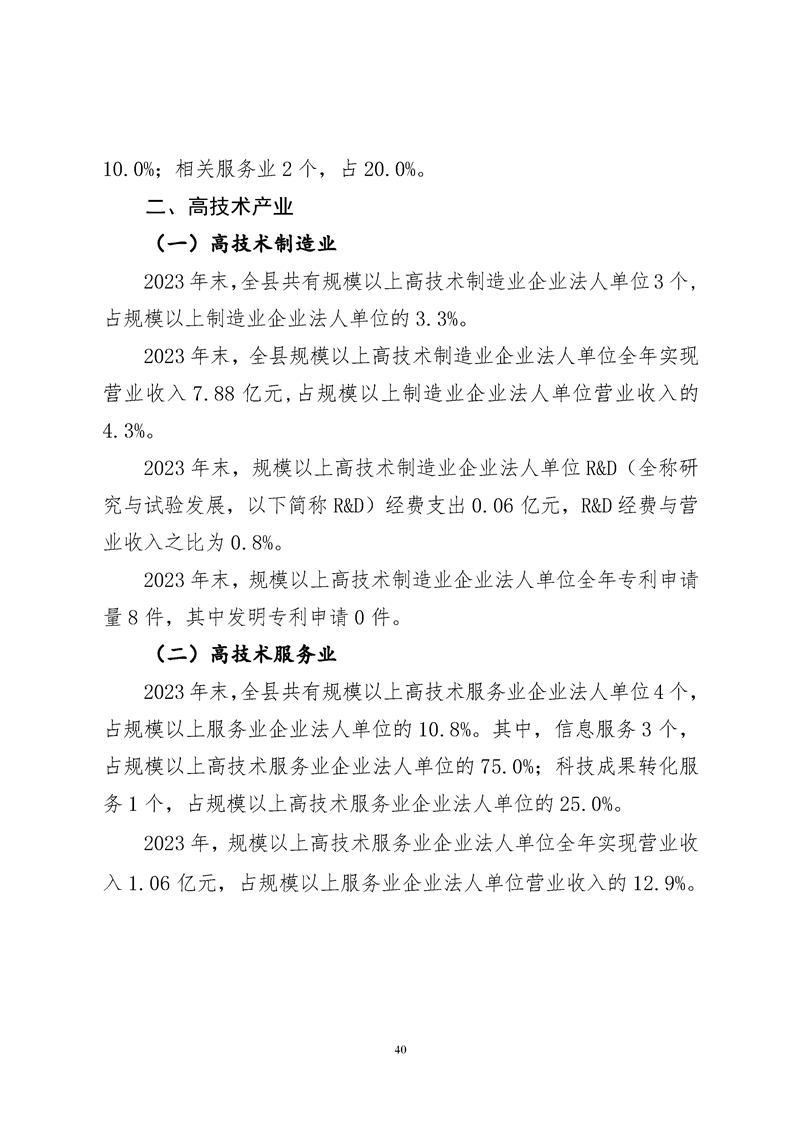 10.0%；相关服务业 2 个，占 20.0%。

二、高技术产业

（一）高技术制造业

2023 年末，全县共有规模以上高技术制造业企业法人单位 3 个，占规模以上制造业企业法人单位的 3.3%。

2023 年末，全县规模以上高技术制造业企业法人单位全年实现营业收入 7.88 亿元，占规模以上制造业企业法人单位营业收入的 4.3%。

2023 年末，规模以上高技术制造业企业法人单位 R&D（全称研究与试验发展，以下简称 R&D）经费支出 0.06 亿元，R&D 经费与营业收入之比为 0.8%。

2023 年末，规模以上高技术制造业企业法人单位全年专利申请量 8 件，其中发明专利申请 0 件。

（二）高技术服务业

2023 年末，全县共有规模以上高技术服务业企业法人单位 4 个，占规模以上服务业企业法人单位的 10.8%。其中，信息服务 3 个，占规模以上高技术服务业企业法人单位的 75.0%；科技成果转化服务 1 个，占规模以上高技术服务业企业法人单位的 25.0%。

2023 年，规模以上高技术服务业企业法人单位全年实现营业收入 1.06 亿元，占规模以上服务业企业法人单位营业收入的 12.9%。

40